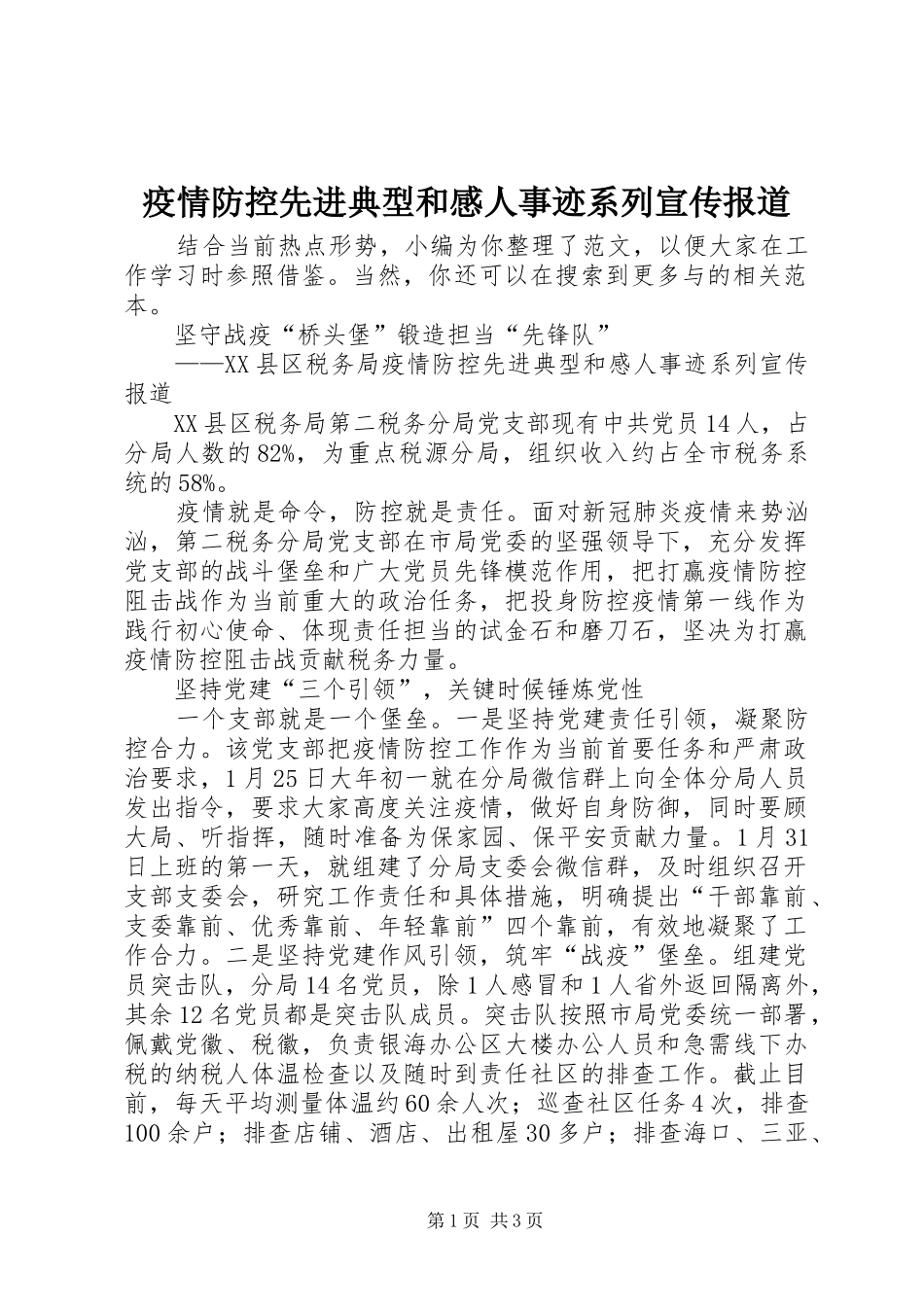 疫情防控先进典型和感人事迹系列宣传报道

结合当前热点形势，小编为你整理了范文，以便大家在工作学习时参照借鉴。当然，你还可以在搜索到更多与的相关范本。

坚守战疫“桥头堡”锻造担当“先锋队”

——XX县区税务局疫情防控先进典型和感人事迹系列宣传报道

XX县区税务局第二税务分局党支部现有中共党员14人，占分局人数的82%，为重点税源分局，组织收入约占全市税务系统的58%。

疫情就是命令，防控就是责任。面对新冠肺炎疫情来势汹汹，第二税务分局党支部在市局党委的坚强领导下，充分发挥党支部的战斗堡垒和广大党员先锋模范作用，把打赢疫情防控阻击战作为当前重大的政治任务，把投身防控疫情第一线作为践行初心使命、体现责任担当的试金石和磨刀石，坚决为打赢疫情防控阻击战贡献税务力量。

坚持党建“三个引领”，关键时候锤炼党性

一个支部就是一个堡垒。一是坚持党建责任引领，凝聚防控合力。该党支部把疫情防控工作作为当前首要任务和严肃政治要求，1月25日大年初一就在分局微信群上向全体分局人员发出指令，要求大家高度关注疫情，做好自身防御，同时要顾大局、听指挥，随时准备为保家园、保平安贡献力量。1月31日上班的第一天，就组建了分局支委会微信群，及时组织召开支部支委会，研究工作责任和具体措施，明确提出“干部靠前、支委靠前、优秀靠前、年轻靠前”四个靠前，有效地凝聚了工作合力。二是坚持党建作风引领，筑牢“战疫”堡垒。组建党员突击队，分局14名党员，除1人感冒和1人省外返回隔离外，其余12名党员都是突击队成员。突击队按照市局党委统一部署，佩戴党徽、税徽，负责银海办公区大楼办公人员和急需线下办税的纳税人体温检查以及随时到责任社区的排查工作。截止目前，每天平均测量体温约60余人次；巡查社区任务4次，排查100余户；排查店铺、酒店、出租屋30多户；排查海口、三亚、

第1页 共3页